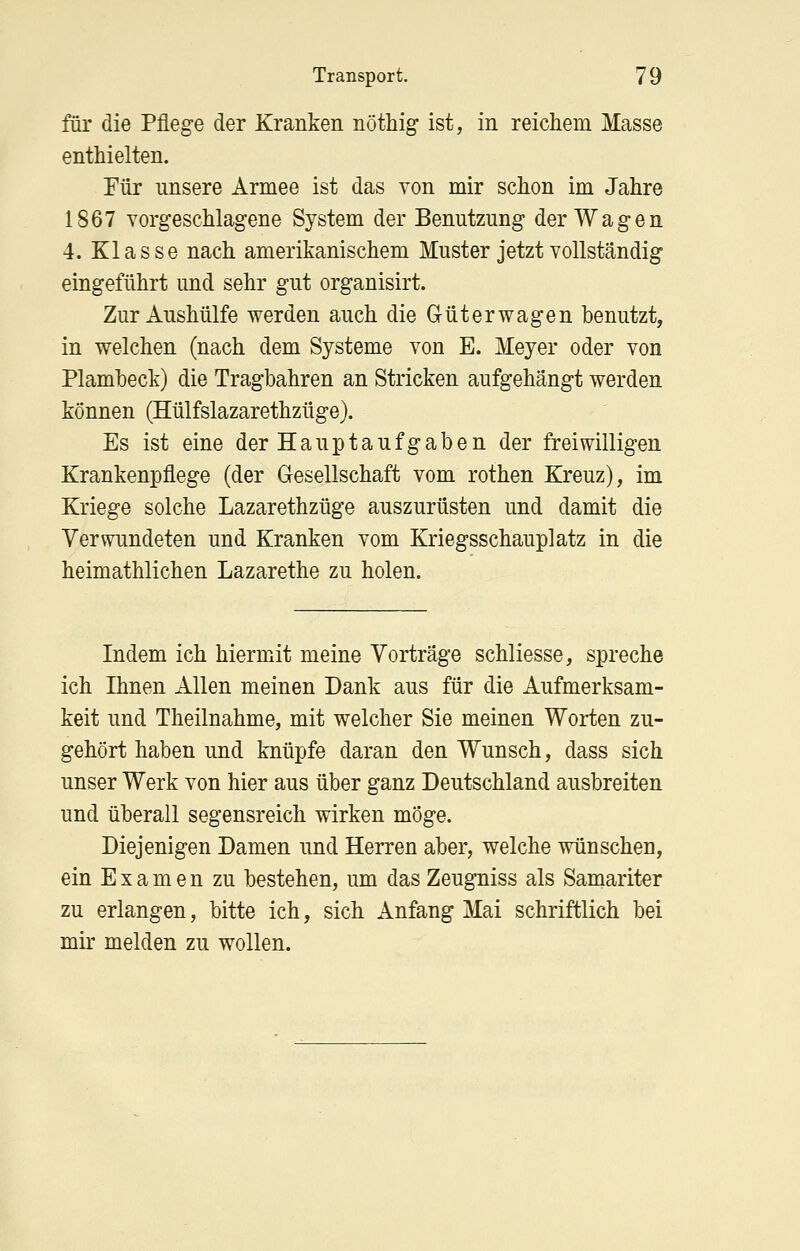 Transport. 79

für die Pflege der Kranken nöthig ist, in reichem Masse enthielten.

Für unsere Armee ist das von mir schon im Jahre 1867 vorgeschlagene System der Benutzung der Wagen 4. Klasse nach amerikanischem Muster jetzt vollständig eingeführt und sehr gut organisirt.

Zur Aushülfe werden auch die Güterwagen benutzt, in welchen (nach dem Systeme von E. Meyer oder von Plambeck) die Tragbahren an Stricken aufgehängt werden können (Hülfslazarethzüge).

Es ist eine der Hauptaufgaben der freiwilligen Krankenpflege (der Gesellschaft vom rothen Kreuz), im Kriege solche Lazarethzüge auszurüsten und damit die Verwundeten und Kranken vom Kriegsschauplatz in die heimathlichen Lazarethe zu holen.

Indem ich hiermit meine Vorträge schliesse, spreche ich Ihnen Allen meinen Dank aus für die Aufmerksamkeit und Theilnahme, mit welcher Sie meinen Worten zugehört haben und knüpfe daran den Wunsch, dass sich unser Werk von hier aus über ganz Deutschland ausbreiten und überall segensreich wirken möge.

Diejenigen Damen und Herren aber, welche wünschen, ein Examen zu bestehen, um das Zeugniss als Samariter zu erlangen, bitte ich, sich Anfang Mai schriftlich bei mir melden zu wollen.